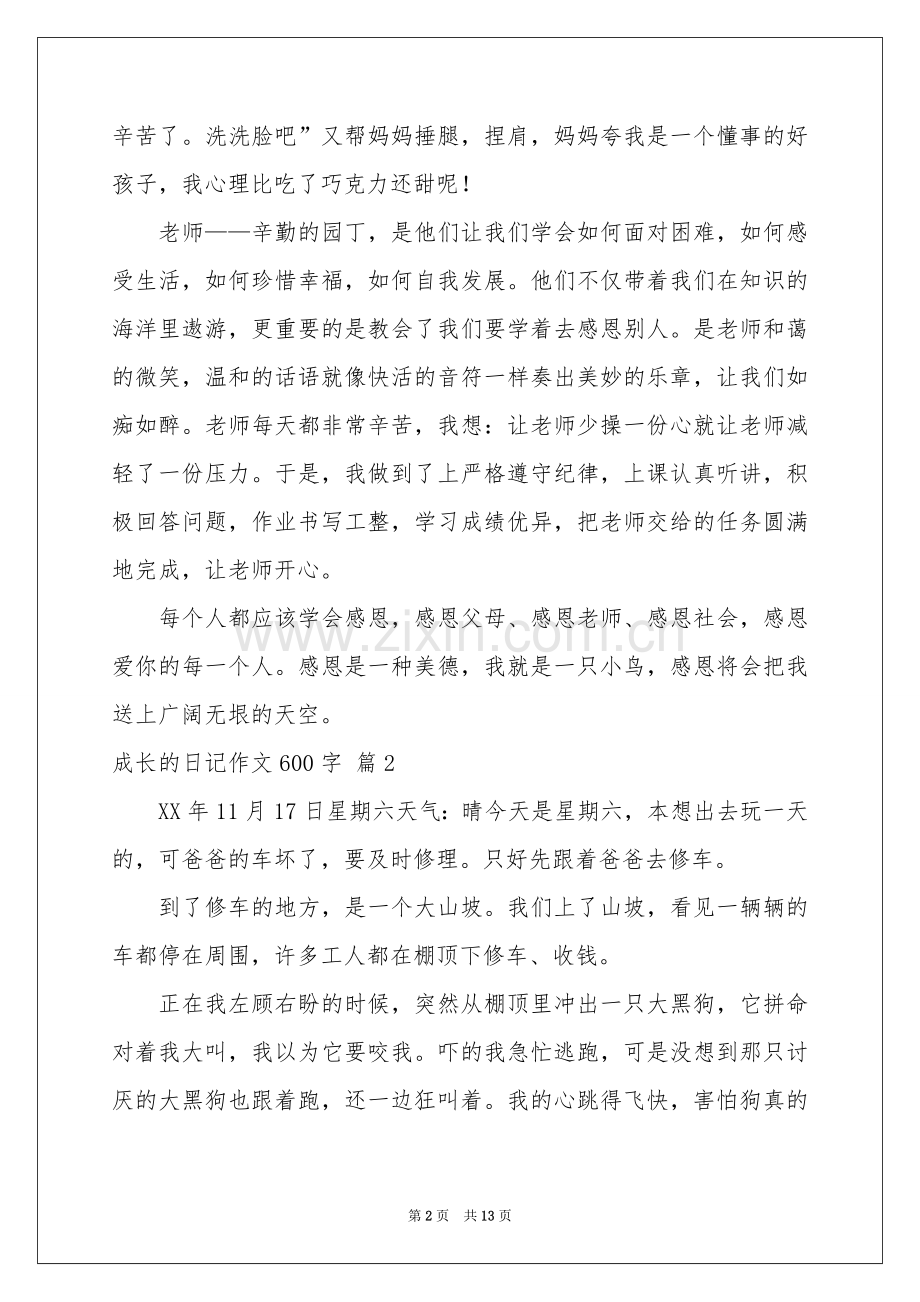 辛苦了。洗洗脸吧”又帮妈妈捶腿，捏肩，妈妈夸我是一个懂事的好孩子，我心理比吃了巧克力还甜呢！

老师——辛勤的园丁，是他们让我们学会如何面对困难，如何感受生活，如何珍惜幸福，如何自我发展。他们不仅带着我们在知识的海洋里遨游，更重要的是教会了我们要学着去感恩别人。是老师和蔼的微笑，温和的话语就像快活的音符一样奏出美妙的乐章，让我们如痴如醉。老师每天都非常辛苦，我想：让老师少操一份心就让老师减轻了一份压力。于是，我做到了上严格遵守纪律，上课认真听讲，积极回答问题，作业书写工整，学习成绩优异，把老师交给的任务圆满地完成，让老师开心。

每个人都应该学会感恩，感恩父母、感恩老师、感恩社会，感恩爱你的每一个人。感恩是一种美德，我就是一只小鸟，感恩将会把我送上广阔无垠的天空。

成长的日记作文600字 篇2

XX年11月17日星期六天气：晴今天是星期六，本想出去玩一天的，可爸爸的车坏了，要及时修理。只好先跟着爸爸去修车。

到了修车的地方，是一个大山坡。我们上了山坡，看见一辆辆的车都停在周围，许多工人都在棚顶下修车、收钱。

正在我左顾右盼的时候，突然从棚顶里冲出一只大黑狗，它拼命对着我大叫，我以为它要咬我。吓的我急忙逃跑，可是没想到那只讨厌的大黑狗也跟着跑，还一边狂叫着。我的心跳得飞快，害怕狗真的

第2页 共13页

www.zixin.com.cn